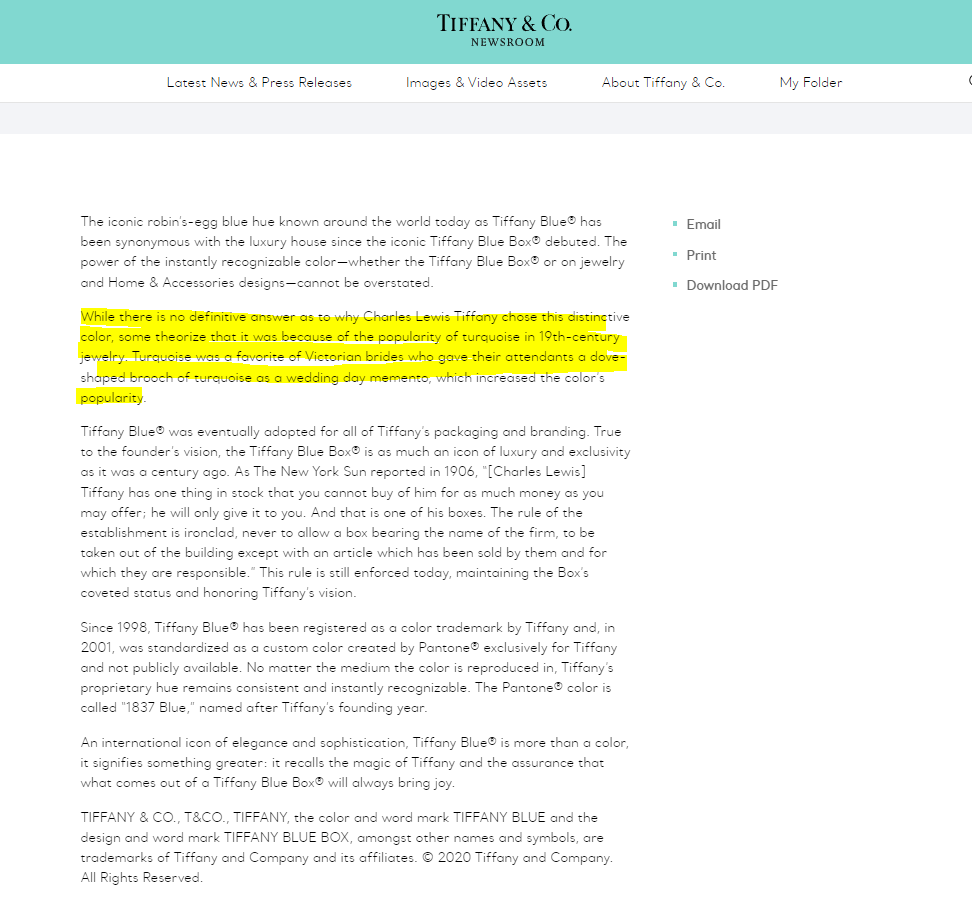 TIFFANY & CO.
NEWSROOM

Latest News & Press Releases
Images & Video Assets
About Tiffany & Co.
My Folder

The iconic robin's-egg blue hue known around the world today as Tiffany Blue® has been synonymous with the luxury house since the iconic Tiffany Blue Box® debuted. The power of the instantly recognizable color—whether the Tiffany Blue Box® or on jewelry and Home & Accessories designs—cannot be overstated.

While there is no definitive answer as to why Charles Lewis Tiffany chose this distinctive color, some theorize that it was because of the popularity of turquoise in 19th-century jewelry. Turquoise was a favorite of Victorian brides who gave their attendants a dove-shaped brooch of turquoise as a wedding day memento, which increased the color's popularity.

Tiffany Blue® was eventually adopted for all of Tiffany's packaging and branding. True to the founder's vision, the Tiffany Blue Box® is as much an icon of luxury and exclusivity as it was a century ago. As The New York Sun reported in 1906, "[Charles Lewis] Tiffany has one thing in stock that you cannot buy of him for as much money as you may offer; he will only give it to you. And that is one of his boxes. The rule of the establishment is ironclad, never to allow a box bearing the name of the firm, to be taken out of the building except with an article which has been sold by them and for which they are responsible." This rule is still enforced today, maintaining the Box's coveted status and honoring Tiffany's vision.

Since 1998, Tiffany Blue® has been registered as a color trademark by Tiffany and, in 2001, was standardized as a custom color created by Pantone® exclusively for Tiffany and not publicly available. No matter the medium the color is reproduced in, Tiffany's proprietary hue remains consistent and instantly recognizable. The Pantone® color is called "1837 Blue," named after Tiffany's founding year.

An international icon of elegance and sophistication, Tiffany Blue® is more than a color, it signifies something greater: it recalls the magic of Tiffany and the assurance that what comes out of a Tiffany Blue Box® will always bring joy.

TIFFANY & CO., T&CO., TIFFANY, the color and word mark TIFFANY BLUE and the design and word mark TIFFANY BLUE BOX, amongst other names and symbols, are trademarks of Tiffany and Company and its affiliates. © 2020 Tiffany and Company. All Rights Reserved.

Email
Print
Download PDF